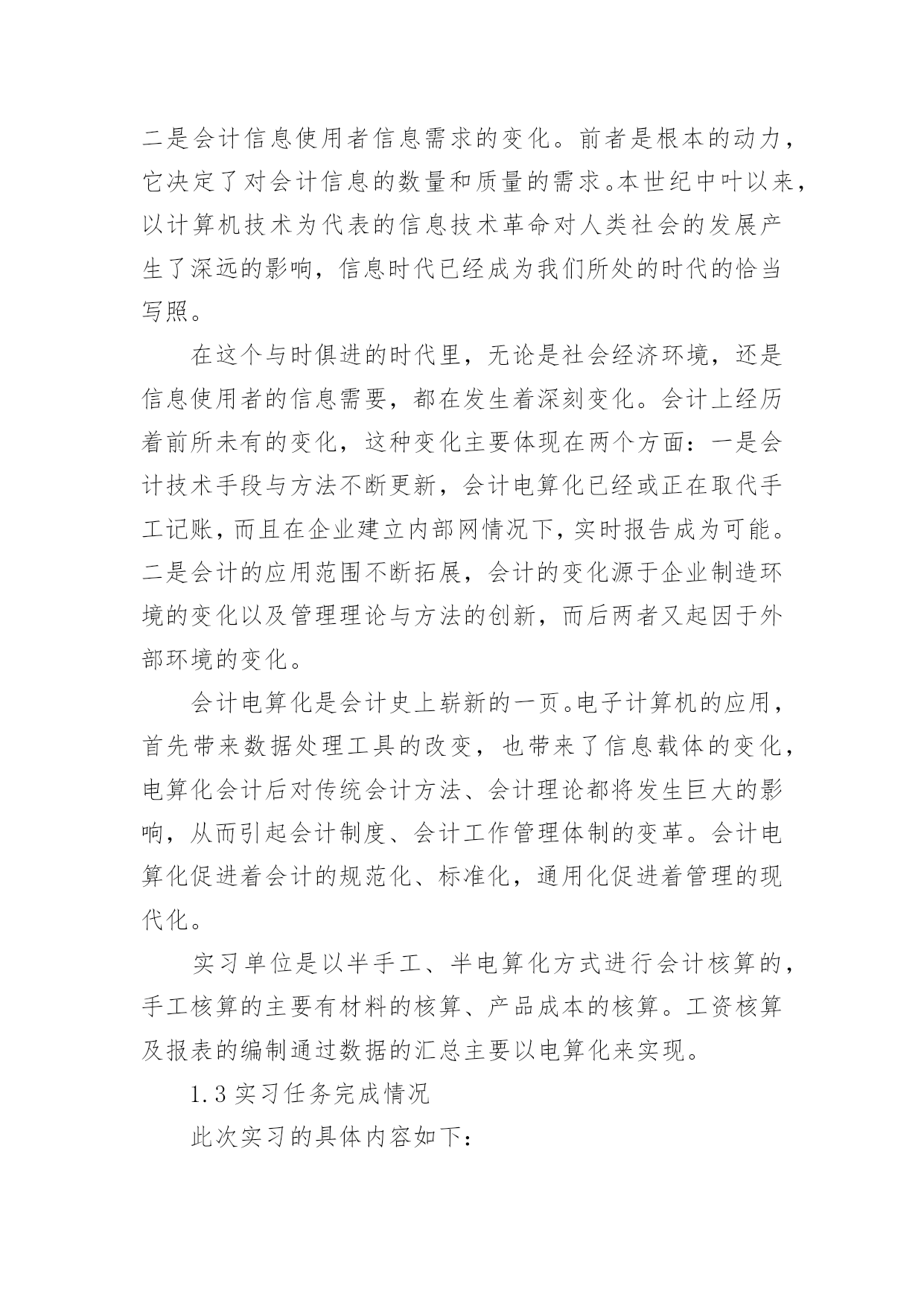 二是会计信息使用者信息需求的变化。前者是根本的动力，它决定了对会计信息的数量和质量的需求。本世纪中叶以来，以计算机技术为代表的信息技术革命对人类社会的发展产生了深远的影响，信息时代已经成为我们所处的时代的恰当写照。

在这个与时俱进的时代里，无论是社会经济环境，还是信息使用者的信息需要，都在发生着深刻变化。会计上经历着前所未有的变化，这种变化主要体现在两个方面：一是会计技术手段与方法不断更新，会计电算化已经或正在取代手工记账，而且在企业建立内部网情况下，实时报告成为可能。二是会计的应用范围不断拓展，会计的变化源于企业制造环境的变化以及管理理论与方法的创新，而后两者又起因于外部环境的变化。

会计电算化是会计史上崭新的一页。电子计算机的应用，首先带来数据处理工具的改变，也带来了信息载体的变化，电算化会计后对传统会计方法、会计理论都将发生巨大的影响，从而引起会计制度、会计工作管理体制的变革。会计电算化促进着会计的规范化、标准化，通用化促进着管理的现代化。

实习单位是以半手工、半电算化方式进行会计核算的，手工核算的主要有材料的核算、产品成本的核算。工资核算及报表的编制通过数据的汇总主要以电算化来实现。

1.3 实习任务完成情况

此次实习的具体内容如下：